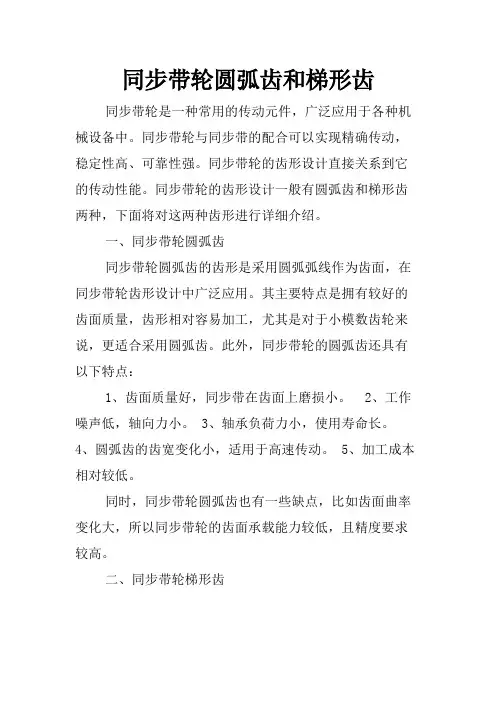 同步带轮圆弧齿和梯形齿

同步带轮是一种常用的传动元件，广泛应用于各种机械设备中。同步带轮与同步带的配合可以实现精确传动，稳定性高、可靠性强。同步带轮的齿形设计直接关系到它的传动性能。同步带轮的齿形设计一般有圆弧齿和梯形齿两种，下面将对这两种齿形进行详细介绍。

一、同步带轮圆弧齿

同步带轮圆弧齿的齿形是采用圆弧弧线作为齿面，在同步带轮齿形设计中广泛应用。其主要特点是拥有较好的齿面质量，齿形相对容易加工，尤其是对于小模数齿轮来说，更适合采用圆弧齿。此外，同步带轮的圆弧齿还具有以下特点：

1、齿面质量好，同步带在齿面上磨损小。 2、工作噪声低，轴向力小。 3、轴承负荷力小，使用寿命长。 4、圆弧齿的齿宽变化小，适用于高速传动。 5、加工成本相对较低。

同时，同步带轮圆弧齿也有一些缺点，比如齿面曲率变化大，所以同步带轮的齿面承载能力较低，且精度要求较高。

二、同步带轮梯形齿